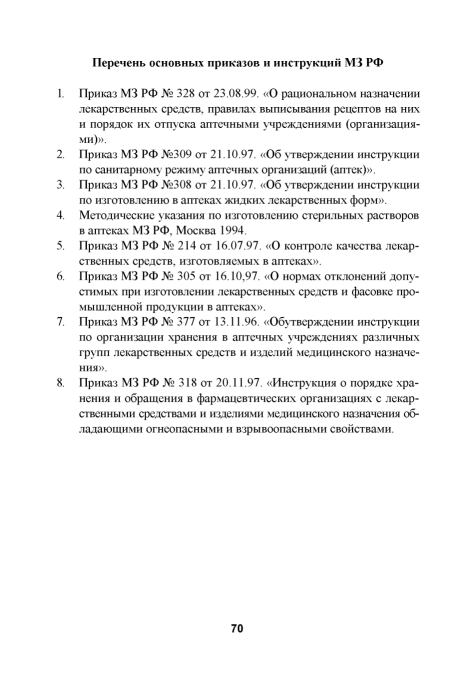 Перечень основных приказов и инструкций МЗ РФ

1. Приказ МЗ РФ № 328 от 23.08.99. «О рациональном назначении лекарственных средств, правилах выписывания рецептов на них и порядок их отпуска аптечными учреждениями (организациями)».
2. Приказ МЗ РФ №309 от 21.10.97. «Об утверждении инструкции по санитарному режиму аптечных организаций (аптек)».
3. Приказ МЗ РФ №308 от 21.10.97. «Об утверждении инструкции по изготовлению в аптеках жидких лекарственных форм».
4. Методические указания по изготовлению стерильных растворов в аптеках МЗ РФ, Москва 1994.
5. Приказ МЗ РФ № 214 от 16.07.97. «О контроле качества лекарственных средств, изготовляемых в аптеках».
6. Приказ МЗ РФ № 305 от 16.10,97. «О нормах отклонений допустимых при изготовлении лекарственных средств и фасовке промышленной продукции в аптеках».
7. Приказ МЗ РФ № 377 от 13.11.96. «Обутверждении инструкции по организации хранения в аптечных учреждениях различных групп лекарственных средств и изделий медицинского назначения».
8. Приказ МЗ РФ № 318 от 20.11.97. «Инструкция о порядке хранения и обращения в фармацевтических организациях с лекарственными средствами и изделиями медицинского назначения обладающими огнеопасными и взрывоопасными свойствами.

70